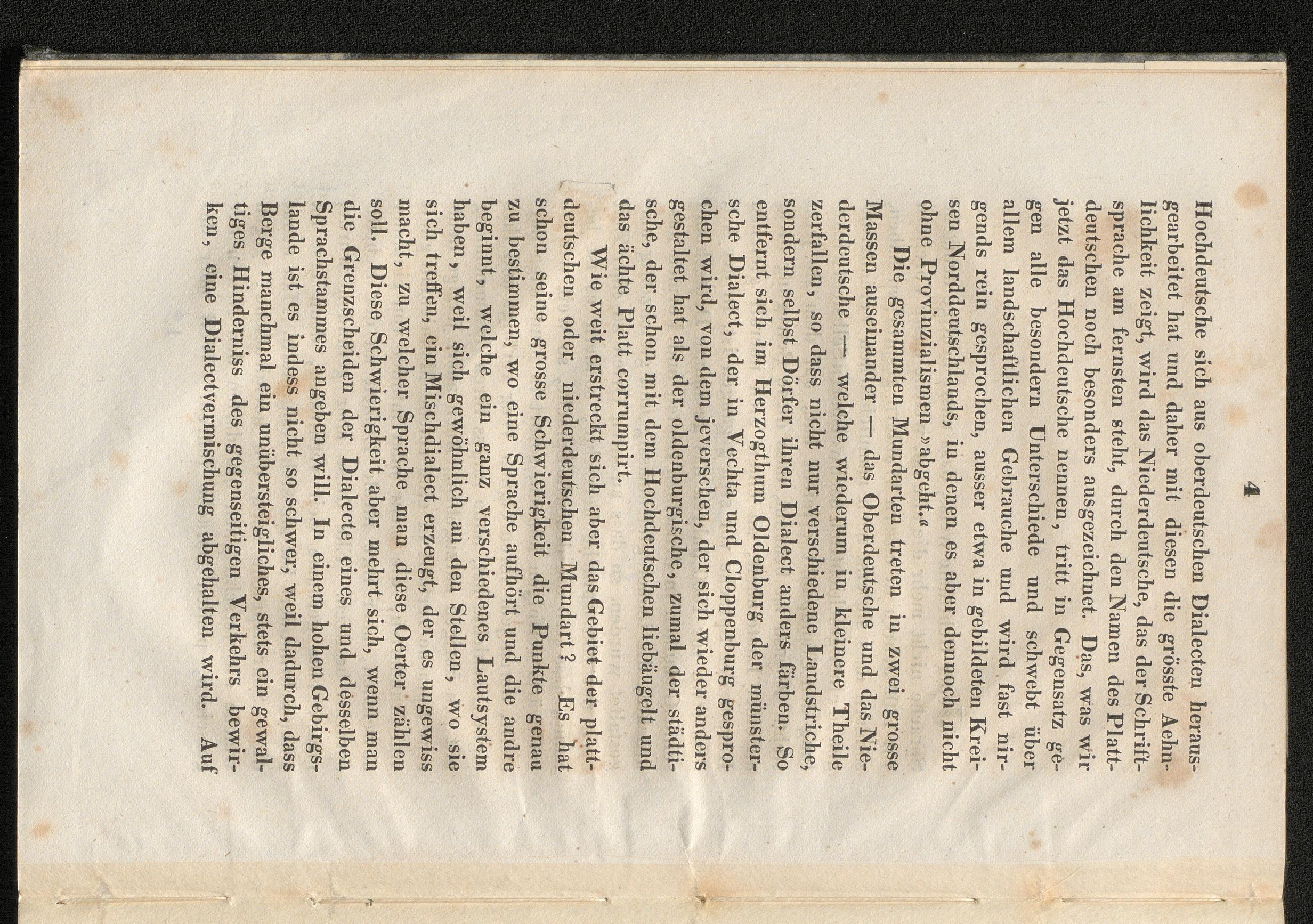 4

Hochdeutsche sich aus oberdeutschen Dialecten herausgearbeitet hat und daher mit diesen die grösste Aehnlichkeit zeigt, wird das Niederdeutsche, das der Schriftsprache am fernsten steht, durch den Namen des Plattdeutschen noch besonders ausgezeichnet. Das, was wir jetzt das Hochdeutsche nennen, tritt in Gegensatz gegen alle besondern Unterschiede und schwebt über allem landschaftlichen Gebrauche und wird fast nirgends rein gesprochen, ausser etwa in gebildeten Kreisen Norddeutschlands, in denen es aber dennoch nicht ohne Provinzialismen »abgeht.«

Die gesammten Mundarten treten in zwei grosse Massen auseinander — das Oberdeutsche und das Niederdeutsche — welche wiederum in kleinere Theile zerfallen, so dass nicht nur verschiedene Landstriche, sondern selbst Dörfer ihren Dialect anders färben. So entfernt sich im Herzogthum Oldenburg der münstersche Dialect, der in Vechta und Cloppenburg gesprochen wird, von dem jeverschen, der sich wieder anders gestaltet hat als der oldenburgische, zumal der städtische, der schon mit dem Hochdeutschen liebäugelt und das ächte Platt corrumpirt.

Wie weit erstreckt sich aber das Gebiet der plattdeutschen oder niederdeutschen Mundart? Es hat schon seine grosse Schwierigkeit die Punkte genau zu bestimmen, wo eine Sprache aufhört und die andre beginnt, welche ein ganz verschiedenes Lautsystem haben, weil sich gewöhnlich an den Stellen, wo sie sich treffen, ein Mischdialect erzeugt, der es ungewiss macht, zu welcher Sprache man diese Oerter zählen soll. Diese Schwierigkeit aber mehrt sich, wenn man die Grenzscheiden der Dialecte eines und desselben Sprachstammes angeben will. In einem hohen Gebirgslande ist es indess nicht so schwer, weil dadurch, dass Berge manchmal ein unübersteigliches, stets ein gewaltiges Hinderniss des gegenseitigen Verkehrs bewirken, eine Dialectvermischung abgehalten wird. Auf